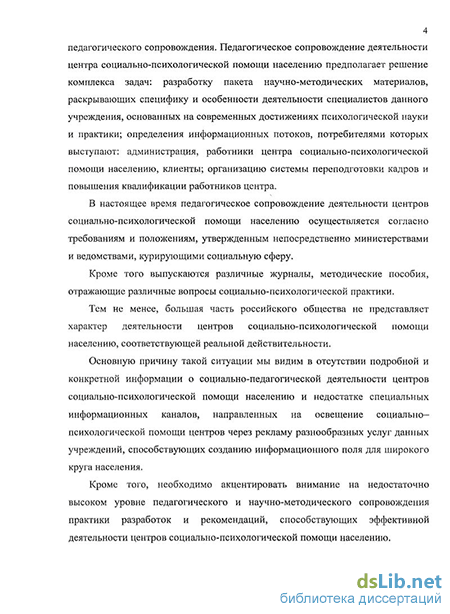 4

педагогического сопровождения. Педагогическое сопровождение деятельности центра социально-психологической помощи населению предполагает решение комплекса задач: разработку пакета научно-методических материалов, раскрывающих специфику и особенности деятельности специалистов данного учреждения, основанных на современных достижениях психологической науки и практики; определения информационных потоков, потребителями которых выступают: администрация, работники центра социально-психологической помощи населению, клиенты; организацию системы переподготовки кадров и повышения квалификации работников центра.

В настоящее время педагогическое сопровождение деятельности центров социально-психологической помощи населению осуществляется согласно требованиям и положениям, утвержденным непосредственно министерствами и ведомствами, курирующими социальную сферу.

Кроме того выпускаются различные журналы, методические пособия, отражающие различные вопросы социально-психологической практики.

Тем не менее, большая часть российского общества не представляет характер деятельности центров социально-психологической помощи населению, соответствующей реальной действительности.

Основную причину такой ситуации мы видим в отсутствии подробной и конкретной информации о социально-педагогической деятельности центров социально-психологической помощи населению и недостатке специальных информационных каналов, направленных на освещение социально–психологической помощи центров через рекламу разнообразных услуг данных учреждений, способствующих созданию информационного поля для широкого круга населения.

Кроме того, необходимо акцентировать внимание на недостаточно высоком уровне педагогического и научно-методического сопровождения практики разработок и рекомендаций, способствующих эффективной деятельности центров социально-психологической помощи населению.

dsLib.net
библиотека диссертаций